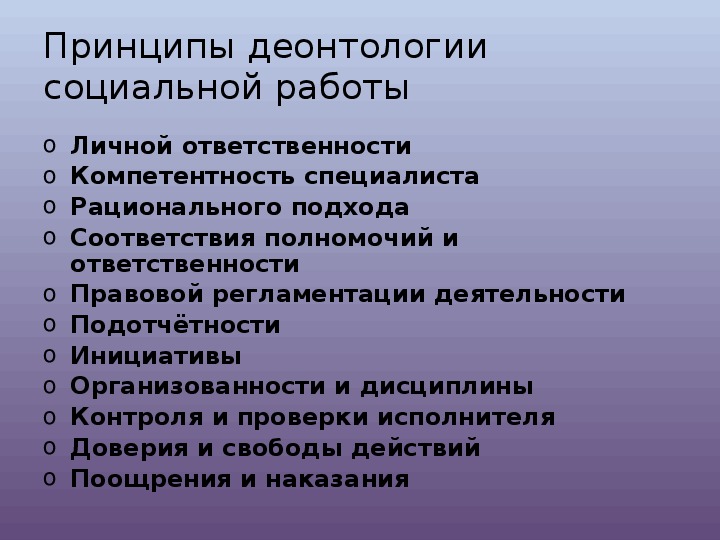 Принципы деонтологии социальной работы

o Личной ответственности
o Компетентность специалиста
o Рационального подхода
o Соответствия полномочий и ответственности
o Правовой регламентации деятельности
o Подотчётности
o Инициативы
o Организованности и дисциплины
o Контроля и проверки исполнителя
o Доверия и свободы действий
o Поощрения и наказания